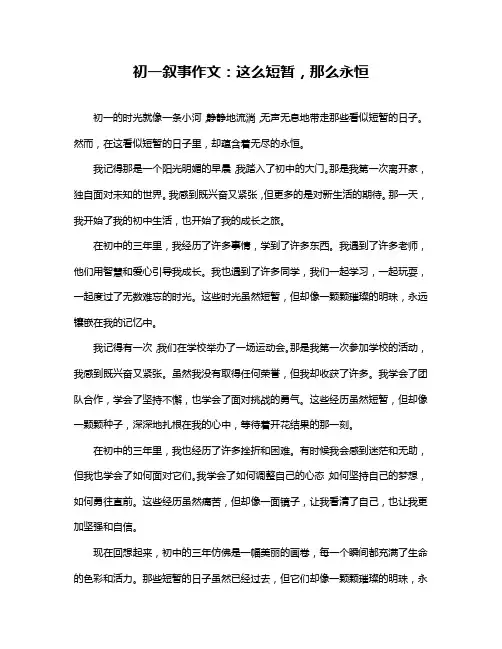 初一叙事作文：这么短暂，那么永恒

初一的时光就像一条小河，静静地流淌，无声无息地带走那些看似短暂的日子。然而，在这看似短暂的日子里，却蕴含着无尽的永恒。

我记得那是一个阳光明媚的早晨，我踏入了初中的大门。那是我第一次离开家，独自面对未知的世界。我感到既兴奋又紧张，但更多的是对新生活的期待。那一天，我开始了我的初中生活，也开始了我的成长之旅。

在初中的三年里，我经历了许多事情，学到了许多东西。我遇到了许多老师，他们用智慧和爱心引导我成长。我也遇到了许多同学，我们一起学习，一起玩耍，一起度过了无数难忘的时光。这些时光虽然短暂，但却像一颗颗璀璨的明珠，永远镶嵌在我的记忆中。

我记得有一次，我们在学校举办了一场运动会。那是我第一次参加学校的活动，我感到既兴奋又紧张。虽然我没有取得任何荣誉，但我却收获了许多。我学会了团队合作，学会了坚持不懈，也学会了面对挑战的勇气。这些经历虽然短暂，但却像一颗颗种子，深深地扎根在我的心中，等待着开花结果的那一刻。

在初中的三年里，我也经历了许多挫折和困难。有时候我会感到迷茫和无助，但我也学会了如何面对它们。我学会了如何调整自己的心态，如何坚持自己的梦想，如何勇往直前。这些经历虽然痛苦，但却像一面镜子，让我看清了自己，也让我更加坚强和自信。

现在回想起来，初中的三年仿佛是一幅美丽的画卷，每一个瞬间都充满了生命的色彩和活力。那些短暂的日子虽然已经过去，但它们却像一颗颗璀璨的明珠，永